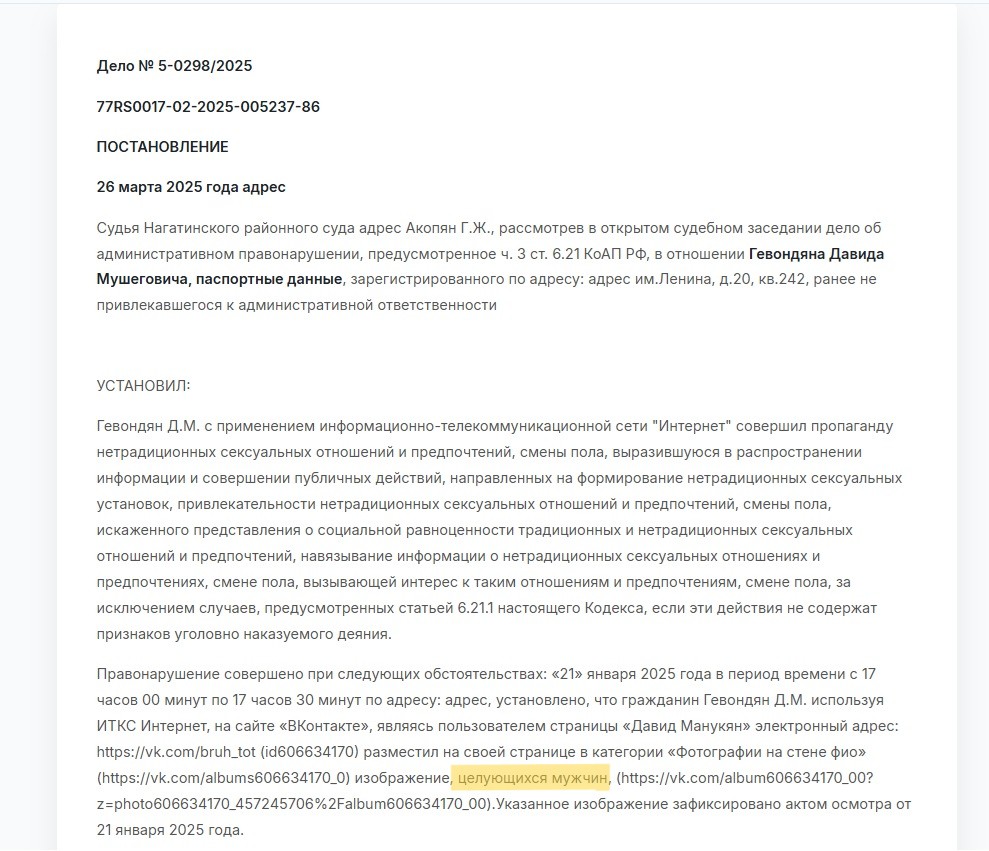 Дело № 5-0298/2025

77RS0017-02-2025-005237-86

ПОСТАНОВЛЕНИЕ

26 марта 2025 года адрес

Судья Нагатинского районного суда адрес Акопян Г.Ж., рассмотрев в открытом судебном заседании дело об административном правонарушении, предусмотренное ч. 3 ст. 6.21 КоАП РФ, в отношении Гевондяна Давида Мушеговича, паспортные данные, зарегистрированного по адресу: адрес им.Ленина, д.20, кв.242, ранее не привлекавшегося к административной ответственности

УСТАНОВИЛ:

Гевондян Д.М. с применением информационно-телекоммуникационной сети "Интернет" совершил пропаганду нетрадиционных сексуальных отношений и предпочтений, смены пола, выразившуюся в распространении информации и совершении публичных действий, направленных на формирование нетрадиционных сексуальных установок, привлекательности нетрадиционных сексуальных отношений и предпочтений, смены пола, искаженного представления о социальной равноценности традиционных и нетрадиционных сексуальных отношений и предпочтений, навязывание информации о нетрадиционных сексуальных отношениях и предпочтениях, смене пола, вызывающей интерес к таким отношениям и предпочтениям, смене пола, за исключением случаев, предусмотренных статьей 6.21.1 настоящего Кодекса, если эти действия не содержат признаков уголовно наказуемого деяния.

Правонарушение совершено при следующих обстоятельствах: «21» января 2025 года в период времени с 17 часов 00 минут по 17 часов 30 минут по адресу: адрес, установлено, что гражданин Гевондян Д.М. используя ИТКС Интернет, на сайте «ВКонтакте», являясь пользователем страницы «Давид Манукян» электронный адрес: https://vk.com/bruh_tot (id606634170) разместил на своей странице в категории «Фотографии на стене фио» (https://vk.com/albums606634170_0) изображение, целующихся мужчин, (https://vk.com/album606634170_00?z=photo606634170_457245706%2Falbum606634170_00).Указанное изображение зафиксировано актом осмотра от 21 января 2025 года.